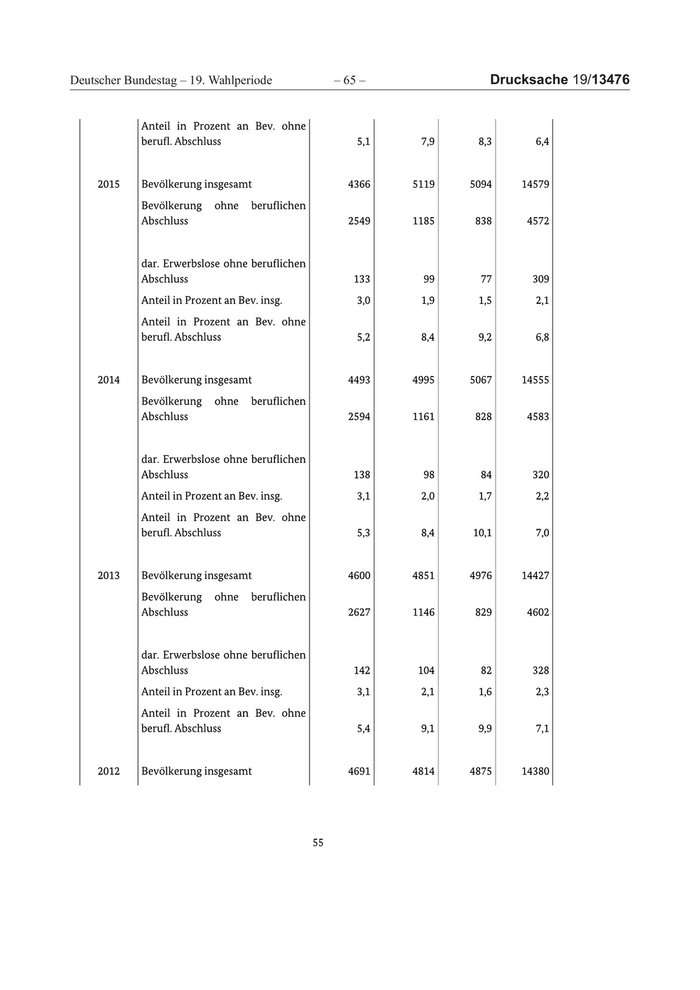 Deutscher Bundestag – 19. Wahlperiode – 65 – Drucksache 19/13476

| | | | | | |
|---|---|---|---|---|---|
| | Anteil in Prozent an Bev. ohne berufl. Abschluss | 5,1 | 7,9 | 8,3 | 6,4 |
| 2015 | Bevölkerung insgesamt | 4366 | 5119 | 5094 | 14579 |
| | Bevölkerung ohne beruflichen Abschluss | 2549 | 1185 | 838 | 4572 |
| | dar. Erwerbslose ohne beruflichen Abschluss | 133 | 99 | 77 | 309 |
| | Anteil in Prozent an Bev. insg. | 3,0 | 1,9 | 1,5 | 2,1 |
| | Anteil in Prozent an Bev. ohne berufl. Abschluss | 5,2 | 8,4 | 9,2 | 6,8 |
| 2014 | Bevölkerung insgesamt | 4493 | 4995 | 5067 | 14555 |
| | Bevölkerung ohne beruflichen Abschluss | 2594 | 1161 | 828 | 4583 |
| | dar. Erwerbslose ohne beruflichen Abschluss | 138 | 98 | 84 | 320 |
| | Anteil in Prozent an Bev. insg. | 3,1 | 2,0 | 1,7 | 2,2 |
| | Anteil in Prozent an Bev. ohne berufl. Abschluss | 5,3 | 8,4 | 10,1 | 7,0 |
| 2013 | Bevölkerung insgesamt | 4600 | 4851 | 4976 | 14427 |
| | Bevölkerung ohne beruflichen Abschluss | 2627 | 1146 | 829 | 4602 |
| | dar. Erwerbslose ohne beruflichen Abschluss | 142 | 104 | 82 | 328 |
| | Anteil in Prozent an Bev. insg. | 3,1 | 2,1 | 1,6 | 2,3 |
| | Anteil in Prozent an Bev. ohne berufl. Abschluss | 5,4 | 9,1 | 9,9 | 7,1 |
| 2012 | Bevölkerung insgesamt | 4691 | 4814 | 4875 | 14380 |

55